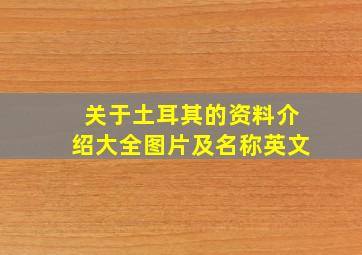 关于土耳其的资料介绍大全图片及名称英文